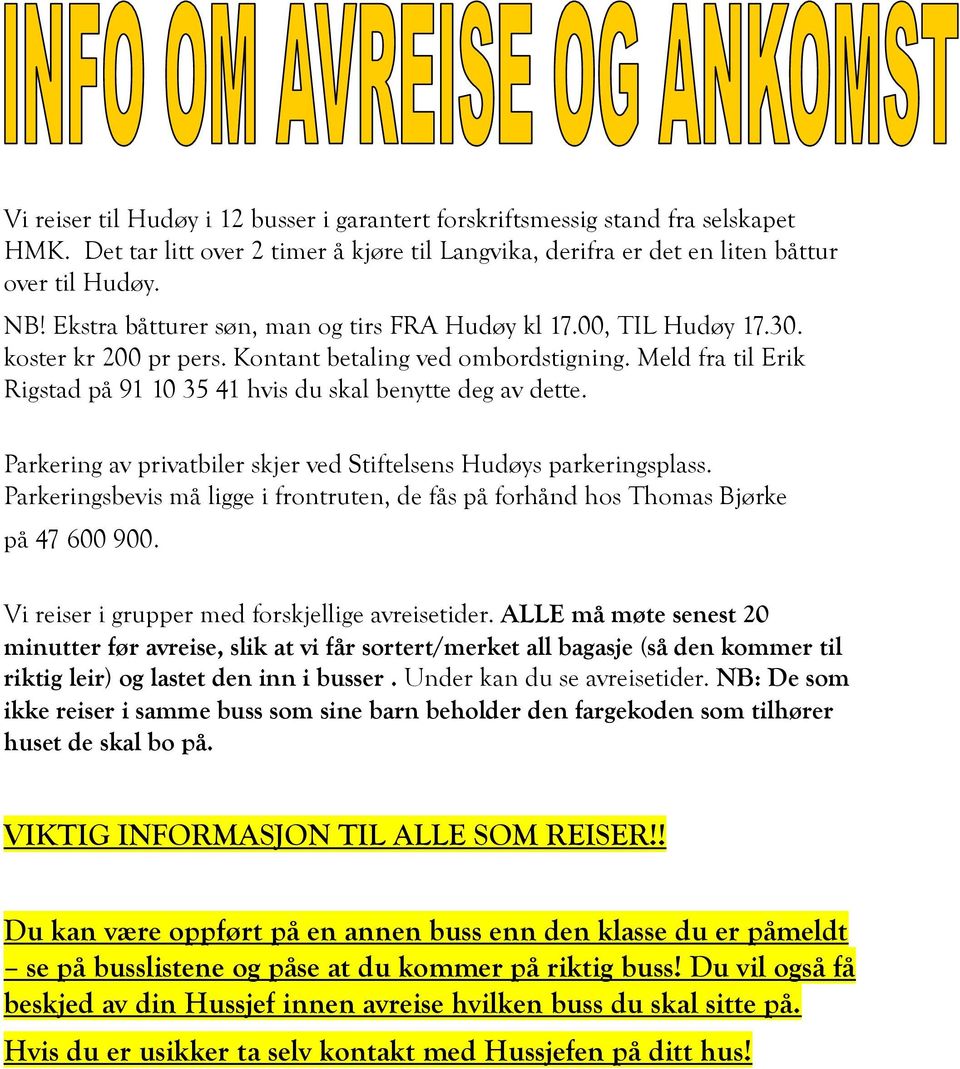 INFO OM AVREISE OG ANKOMST

Vi reiser til Hudøy i 12 busser i garantert forskriftsmessig stand fra selskapet HMK. Det tar litt over 2 timer å kjøre til Langvika, derifra er det en liten båttur over til Hudøy.

NB! Ekstra båtturer søn, man og tirs FRA Hudøy kl 17.00, TIL Hudøy 17.30. koster kr 200 pr pers. Kontant betaling ved ombordstigning. Meld fra til Erik Rigstad på 91 10 35 41 hvis du skal benytte deg av dette.

Parkering av privatbiler skjer ved Stiftelsens Hudøys parkeringsplass. Parkeringsbevis må ligge i frontruten, de fås på forhånd hos Thomas Bjørke på 47 600 900.

Vi reiser i grupper med forskjellige avreisetider. ALLE må møte senest 20 minutter før avreise, slik at vi får sortert/merket all bagasje (så den kommer til riktig leir) og lastet den inn i busser . Under kan du se avreisetider. NB: De som ikke reiser i samme buss som sine barn beholder den fargekoden som tilhører huset de skal bo på.

VIKTIG INFORMASJON TIL ALLE SOM REISER!!

Du kan være oppført på en annen buss enn den klasse du er påmeldt – se på busslistene og påse at du kommer på riktig buss! Du vil også få beskjed av din Hussjef innen avreise hvilken buss du skal sitte på.

Hvis du er usikker ta selv kontakt med Hussjefen på ditt hus!